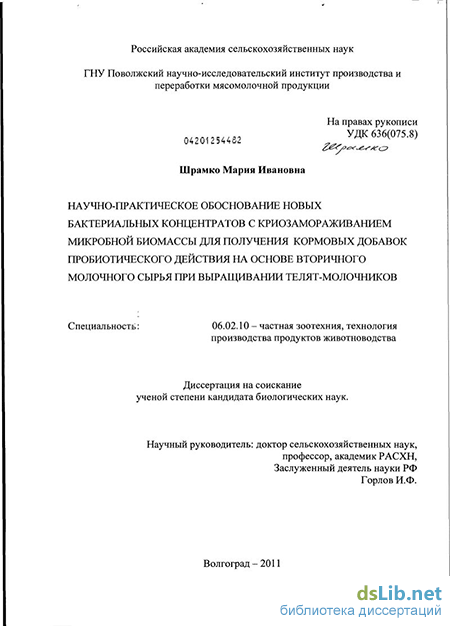 Российская академия сельскохозяйственных наук

ГНУ Поволжский научно-исследовательский институт производства и переработки мясомолочной продукции

На правах рукописи
УДК 636(075.8)

04201254482

Шрамко

Шрамко Мария Ивановна

НАУЧНО-ПРАКТИЧЕСКОЕ ОБОСНОВАНИЕ НОВЫХ БАКТЕРИАЛЬНЫХ КОНЦЕНТРАТОВ С КРИОЗАМОРАЖИВАНИЕМ МИКРОБНОЙ БИОМАССЫ ДЛЯ ПОЛУЧЕНИЯ КОРМОВЫХ ДОБАВОК ПРОБИОТИЧЕСКОГО ДЕЙСТВИЯ НА ОСНОВЕ ВТОРИЧНОГО МОЛОЧНОГО СЫРЬЯ ПРИ ВЫРАЩИВАНИИ ТЕЛЯТ-МОЛОЧНИКОВ

Специальность: 06.02.10 – частная зоотехния, технология производства продуктов животноводства

Диссертация на соискание ученой степени кандидата биологических наук.

Научный руководитель: доктор сельскохозяйственных наук, профессор, академик РАСХН, Заслуженный деятель науки РФ Горлов И.Ф.

Волгоград – 2011

dsLib.net
библиотека диссертаций